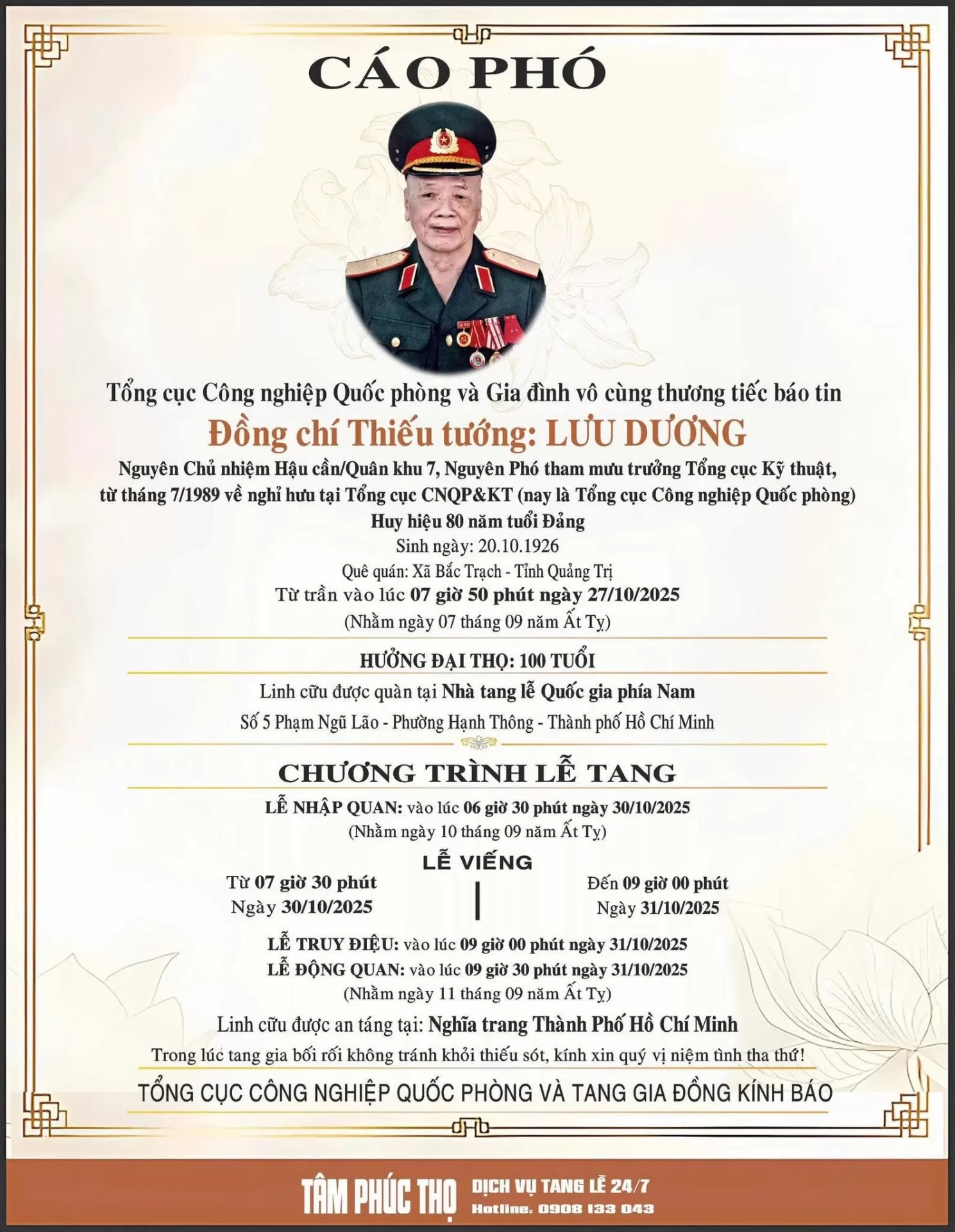 CÁO PHÓ

Tổng cục Công nghiệp Quốc phòng và Gia đình vô cùng thương tiếc báo tin

Đồng chí Thiếu tướng: LƯU DƯƠNG

Nguyên Chủ nhiệm Hậu cần/Quân khu 7, Nguyên Phó tham mưu trưởng Tổng cục Kỹ thuật, từ tháng 7/1989 về nghỉ hưu tại Tổng cục CNQP&KT (nay là Tổng cục Công nghiệp Quốc phòng)

Huy hiệu 80 năm tuổi Đảng

Sinh ngày: 20.10.1926

Quê quán: Xã Bắc Trạch - Tỉnh Quảng Trị

Từ trần vào lúc 07 giờ 50 phút ngày 27/10/2025

(Nhằm ngày 07 tháng 09 năm Ất Tỵ)

HƯỞNG ĐẠI THỌ: 100 TUỔI

Linh cữu được quàn tại Nhà tang lễ Quốc gia phía Nam

Số 5 Phạm Ngũ Lão - Phường Hạnh Thông - Thành phố Hồ Chí Minh

CHƯƠNG TRÌNH LỄ TANG

LỄ NHẬP QUAN: vào lúc 06 giờ 30 phút ngày 30/10/2025

(Nhằm ngày 10 tháng 09 năm Ất Tỵ)

LỄ VIẾNG

Từ 07 giờ 30 phút
Ngày 30/10/2025

Đến 09 giờ 00 phút
Ngày 31/10/2025

LỄ TRUY ĐIỆU: vào lúc 09 giờ 00 phút ngày 31/10/2025

LỄ ĐỘNG QUAN: vào lúc 09 giờ 30 phút ngày 31/10/2025

(Nhằm ngày 11 tháng 09 năm Ất Tỵ)

Linh cữu được an táng tại: Nghĩa trang Thành Phố Hồ Chí Minh

Trong lúc tang gia bối rối không tránh khỏi thiếu sót, kính xin quý vị niệm tình tha thứ!

TỔNG CỤC CÔNG NGHIỆP QUỐC PHÒNG VÀ TANG GIA ĐỒNG KÍNH BÁO

TÂM PHÚC THỌ
DỊCH VỤ TANG LỄ 24/7
Hotline: 0908 133 043